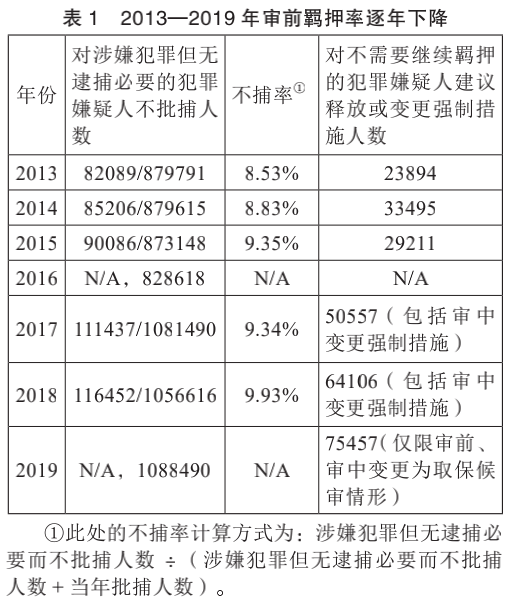 表 1　2013—2019 年审前羁押率逐年下降

| 年份 | 对涉嫌犯罪但无逮捕必要的犯罪嫌疑人不批捕人数 | 不捕率① | 对不需要继续羁押的犯罪嫌疑人建议释放或变更强制措施人数 |
|---|---|---|---|
| 2013 | 82089/879791 | 8.53% | 23894 |
| 2014 | 85206/879615 | 8.83% | 33495 |
| 2015 | 90086/873148 | 9.35% | 29211 |
| 2016 | N/A，828618 | N/A | N/A |
| 2017 | 111437/1081490 | 9.34% | 50557（包括审中变更强制措施） |
| 2018 | 116452/1056616 | 9.93% | 64106（包括审中变更强制措施） |
| 2019 | N/A，1088490 | N/A | 75457(仅限审前、审中变更为取保候审情形） |

①此处的不捕率计算方式为：涉嫌犯罪但无逮捕必要而不批捕人数 ÷（涉嫌犯罪但无逮捕必要而不批捕人数 + 当年批捕人数）。